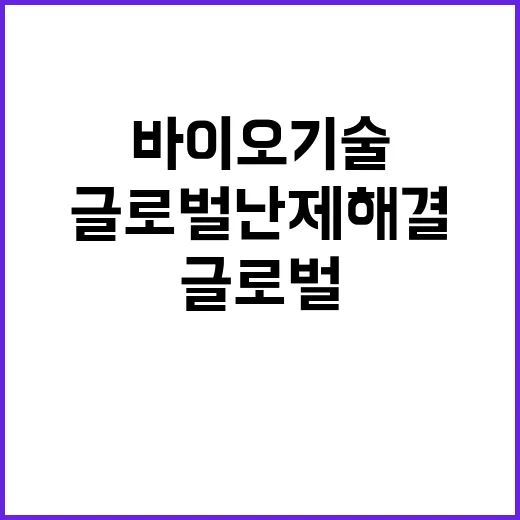 바이오기술
글로벌난제해결
글로벌